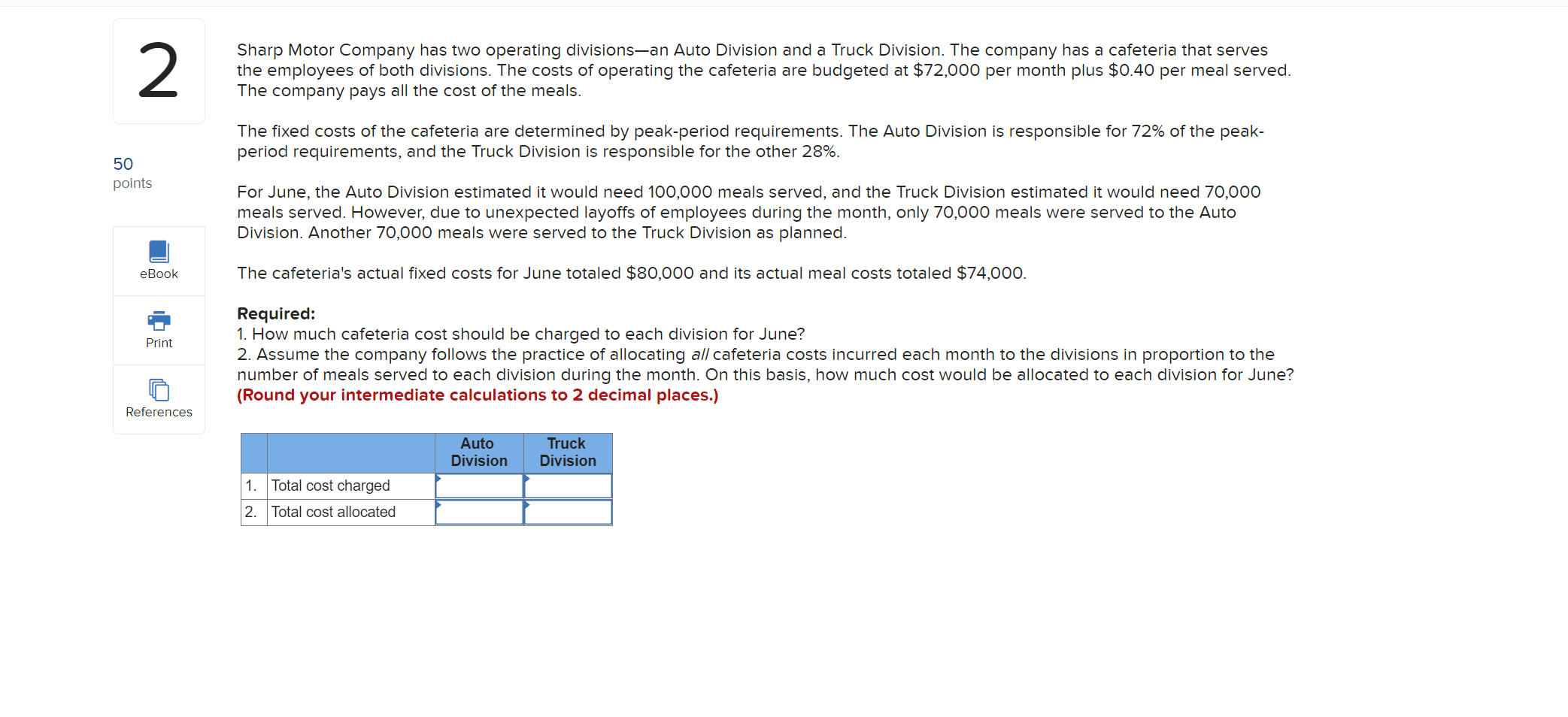 2

50
points

eBook

Print

References

Sharp Motor Company has two operating divisions—an Auto Division and a Truck Division. The company has a cafeteria that serves the employees of both divisions. The costs of operating the cafeteria are budgeted at \$72,000 per month plus \$0.40 per meal served. The company pays all the cost of the meals.

The fixed costs of the cafeteria are determined by peak-period requirements. The Auto Division is responsible for 72% of the peak-period requirements, and the Truck Division is responsible for the other 28%.

For June, the Auto Division estimated it would need 100,000 meals served, and the Truck Division estimated it would need 70,000 meals served. However, due to unexpected layoffs of employees during the month, only 70,000 meals were served to the Auto Division. Another 70,000 meals were served to the Truck Division as planned.

The cafeteria's actual fixed costs for June totaled \$80,000 and its actual meal costs totaled \$74,000.

Required:
1. How much cafeteria cost should be charged to each division for June?
2. Assume the company follows the practice of allocating all cafeteria costs incurred each month to the divisions in proportion to the number of meals served to each division during the month. On this basis, how much cost would be allocated to each division for June?
(Round your intermediate calculations to 2 decimal places.)

| | | Auto Division | Truck Division |
|---|---|---|---|
| 1. | Total cost charged | | |
| 2. | Total cost allocated | | |